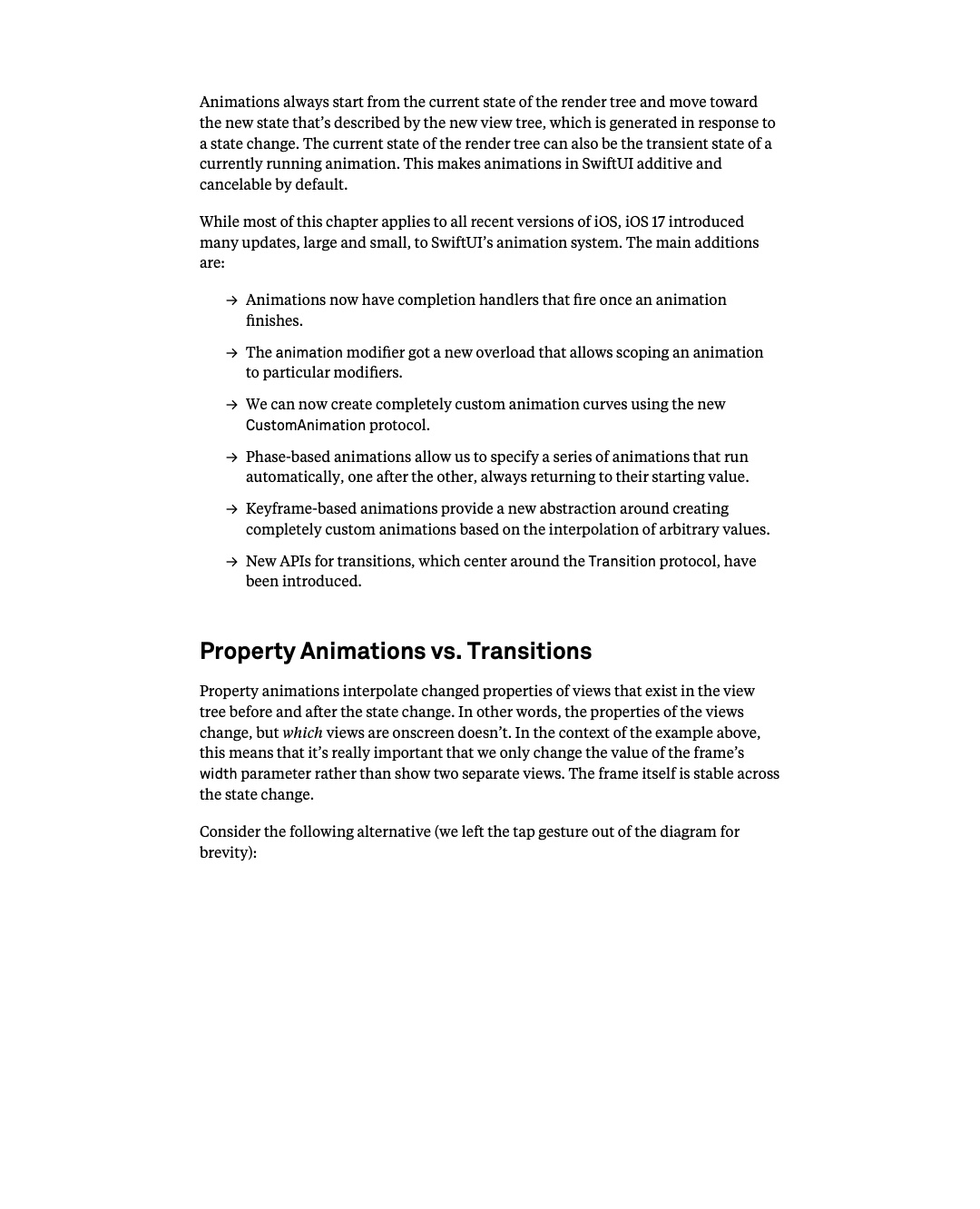 Animations always start from the current state of the render tree and move toward the new state that's described by the new view tree, which is generated in response to a state change. The current state of the render tree can also be the transient state of a currently running animation. This makes animations in SwiftUI additive and cancelable by default.

While most of this chapter applies to all recent versions of iOS, iOS 17 introduced many updates, large and small, to SwiftUI's animation system. The main additions are:

→ Animations now have completion handlers that fire once an animation finishes.

→ The animation modifier got a new overload that allows scoping an animation to particular modifiers.

→ We can now create completely custom animation curves using the new CustomAnimation protocol.

→ Phase-based animations allow us to specify a series of animations that run automatically, one after the other, always returning to their starting value.

→ Keyframe-based animations provide a new abstraction around creating completely custom animations based on the interpolation of arbitrary values.

→ New APIs for transitions, which center around the Transition protocol, have been introduced.

Property Animations vs. Transitions

Property animations interpolate changed properties of views that exist in the view tree before and after the state change. In other words, the properties of the views change, but which views are onscreen doesn't. In the context of the example above, this means that it's really important that we only change the value of the frame's width parameter rather than show two separate views. The frame itself is stable across the state change.

Consider the following alternative (we left the tap gesture out of the diagram for brevity):